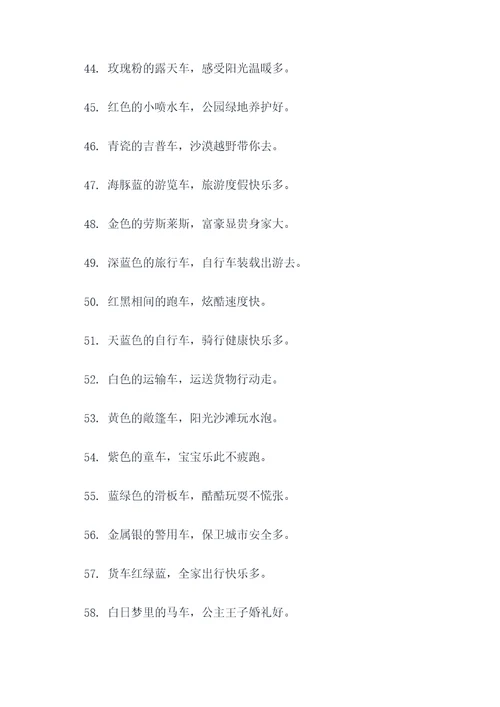 44. 玫瑰粉的露天车，感受阳光温暖多。

45. 红色的小喷水车，公园绿地养护好。

46. 青瓷的吉普车，沙漠越野带你去。

47. 海豚蓝的游览车，旅游度假快乐多。

48. 金色的劳斯莱斯，富豪显贵身家大。

49. 深蓝色的旅行车，自行车装载出游去。

50. 红黑相间的跑车，炫酷速度快。

51. 天蓝色的自行车，骑行健康快乐多。

52. 白色的运输车，运送货物行动走。

53. 黄色的敞篷车，阳光沙滩玩水泡。

54. 紫色的童车，宝宝乐此不疲跑。

55. 蓝绿色的滑板车，酷酷玩耍不慌张。

56. 金属银的警用车，保卫城市安全多。

57. 货车红绿蓝，全家出行快乐多。

58. 白日梦里的马车，公主王子婚礼好。